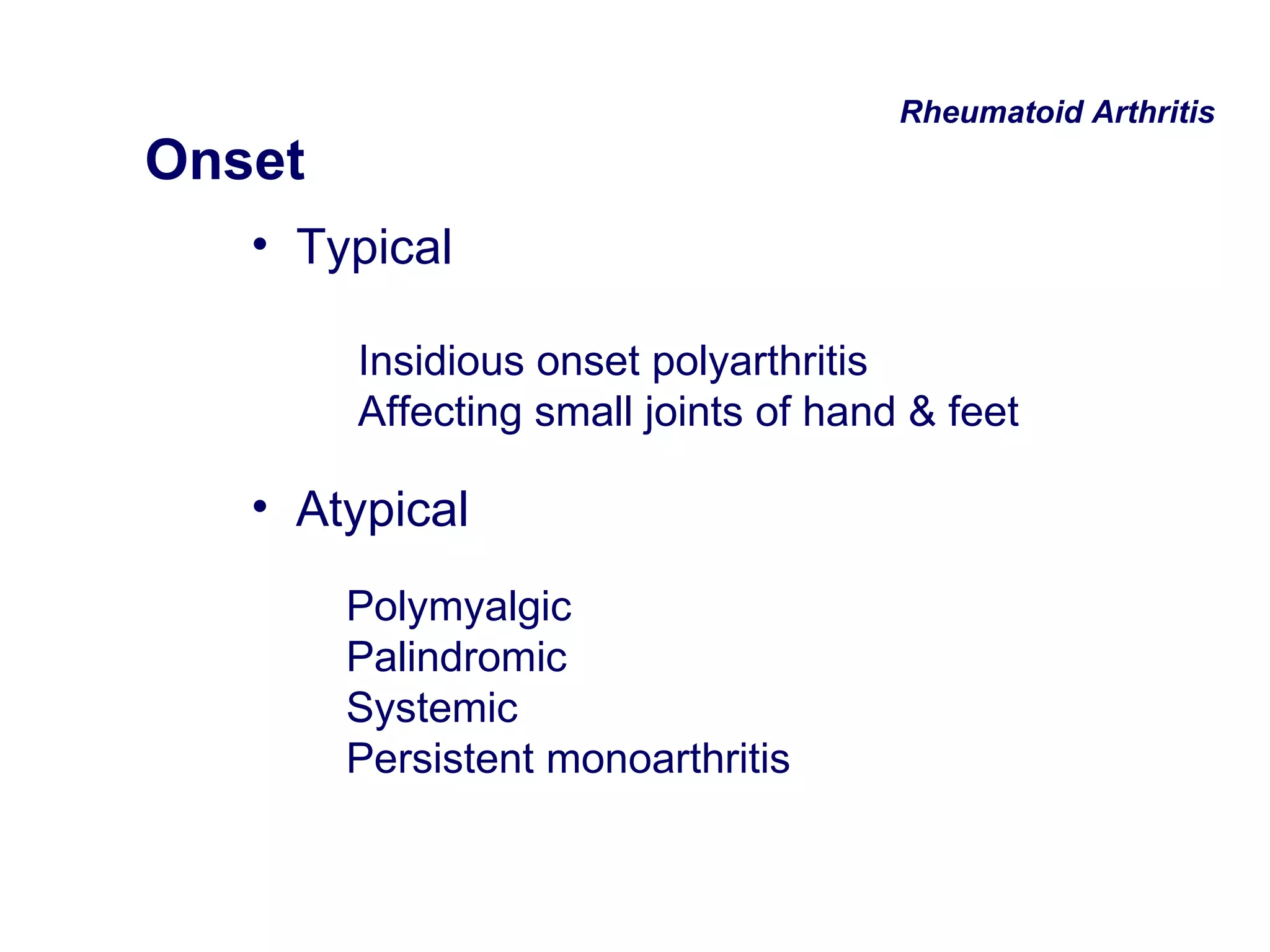 Rheumatoid Arthritis

Onset

• Typical

Insidious onset polyarthritis
Affecting small joints of hand & feet

• Atypical

Polymyalgic
Palindromic
Systemic
Persistent monoarthritis